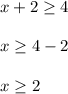 $x + 2 \geq 4$

$x \geq 4 - 2$

$x \geq 2$